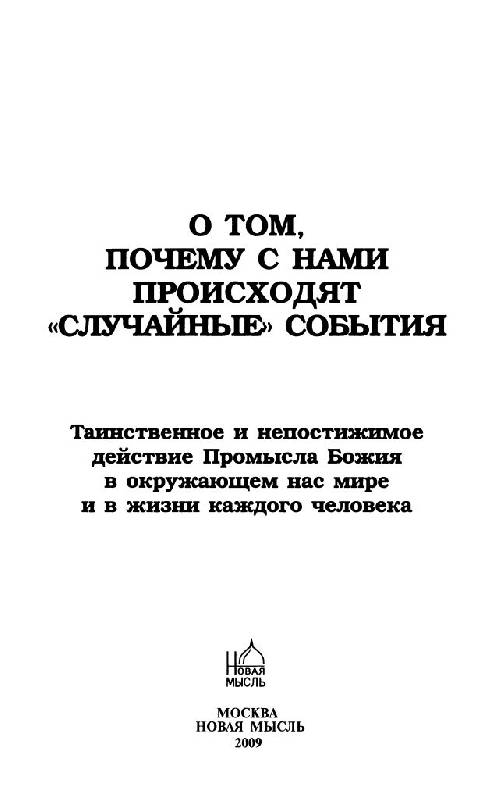 О ТОМ,
ПОЧЕМУ С НАМИ
ПРОИСХОДЯТ
«СЛУЧАЙНЫЕ» СОБЫТИЯ

Таинственное и непостижимое действие Промысла Божия в окружающем нас мире и в жизни каждого человека

НОВАЯ
МЫСЛЬ

МОСКВА
НОВАЯ МЫСЛЬ
2009